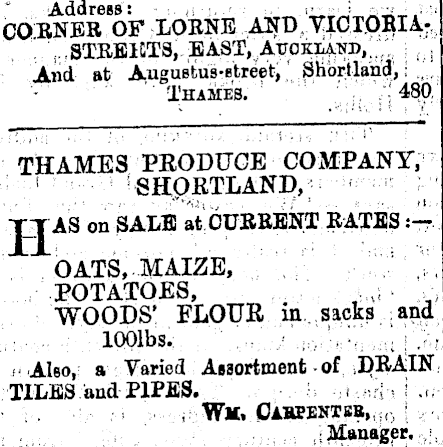 Address:
CORNER OF LORNE AND VICTORIA-STREETS, EAST, AUCKLAND,
And at Augustus-street, Shortland, THAMES. 480

THAMES PRODUCE COMPANY, SHORTLAND,

HAS on SALE at CURRENT RATES:—

OATS, MAIZE,
POTATOES,
WOODS' FLOUR in sacks and 100lbs.

Also, a Varied Assortment of DRAIN TILES and PIPES.

WM. CARPENTER,
Manager.